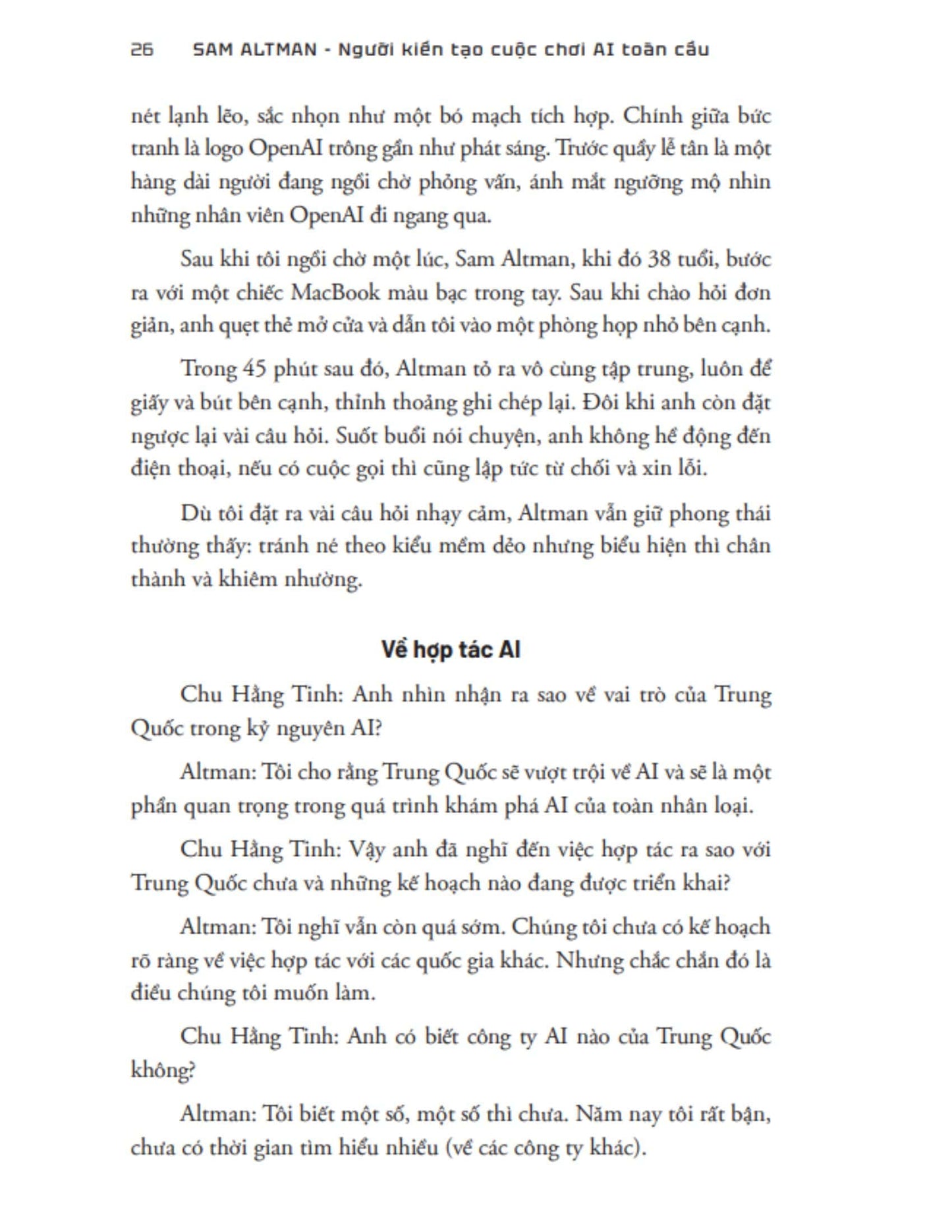 26 SAM ALTMAN - Người kiến tạo cuộc chơi AI toàn cầu

nét lạnh lẽo, sắc nhọn như một bó mạch tích hợp. Chính giữa bức tranh là logo OpenAI trông gần như phát sáng. Trước quầy lễ tân là một hàng dài người đang ngồi chờ phỏng vấn, ánh mắt ngưỡng mộ nhìn những nhân viên OpenAI đi ngang qua.

Sau khi tôi ngồi chờ một lúc, Sam Altman, khi đó 38 tuổi, bước ra với một chiếc MacBook màu bạc trong tay. Sau khi chào hỏi đơn giản, anh quẹt thẻ mở cửa và dẫn tôi vào một phòng họp nhỏ bên cạnh.

Trong 45 phút sau đó, Altman tỏ ra vô cùng tập trung, luôn để giấy và bút bên cạnh, thỉnh thoảng ghi chép lại. Đôi khi anh còn đặt ngược lại vài câu hỏi. Suốt buổi nói chuyện, anh không hề động đến điện thoại, nếu có cuộc gọi thì cũng lập tức từ chối và xin lỗi.

Dù tôi đặt ra vài câu hỏi nhạy cảm, Altman vẫn giữ phong thái thường thấy: tránh né theo kiểu mềm dẻo nhưng biểu hiện thì chân thành và khiêm nhường.

Về hợp tác AI

Chu Hằng Tinh: Anh nhìn nhận ra sao về vai trò của Trung Quốc trong kỷ nguyên AI?

Altman: Tôi cho rằng Trung Quốc sẽ vượt trội về AI và sẽ là một phần quan trọng trong quá trình khám phá AI của toàn nhân loại.

Chu Hằng Tinh: Vậy anh đã nghĩ đến việc hợp tác ra sao với Trung Quốc chưa và những kế hoạch nào đang được triển khai?

Altman: Tôi nghĩ vẫn còn quá sớm. Chúng tôi chưa có kế hoạch rõ ràng về việc hợp tác với các quốc gia khác. Nhưng chắc chắn đó là điều chúng tôi muốn làm.

Chu Hằng Tinh: Anh có biết công ty AI nào của Trung Quốc không?

Altman: Tôi biết một số, một số thì chưa. Năm nay tôi rất bận, chưa có thời gian tìm hiểu nhiều (về các công ty khác).